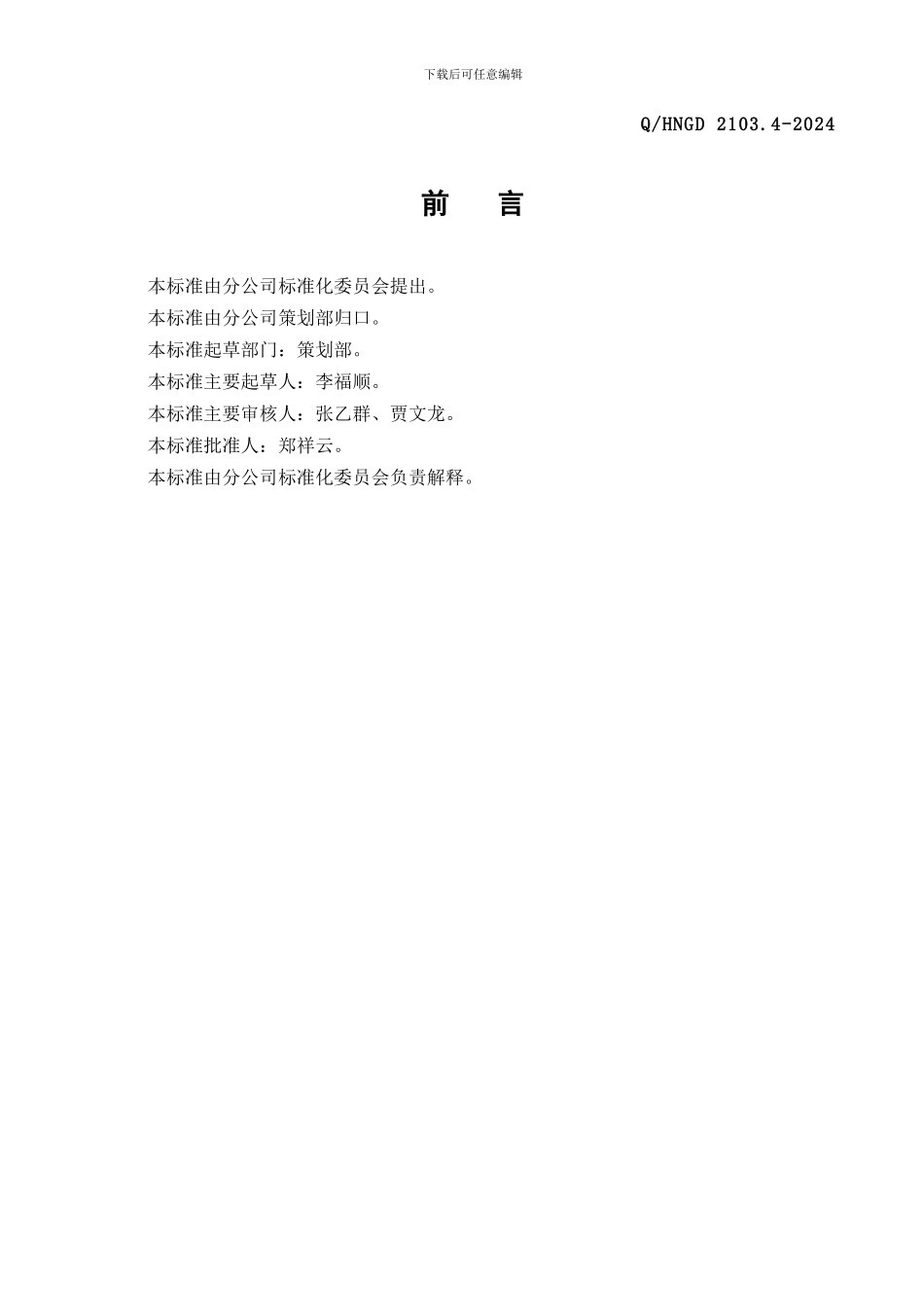 下载后可任意编辑

Q/HNGD 2103.4-2024

前 言

本标准由分公司标准化委员会提出。
本标准由分公司策划部归口。
本标准起草部门：策划部。
本标准主要起草人：李福顺。
本标准主要审核人：张乙群、贾文龙。
本标准批准人：郑祥云。
本标准由分公司标准化委员会负责解释。